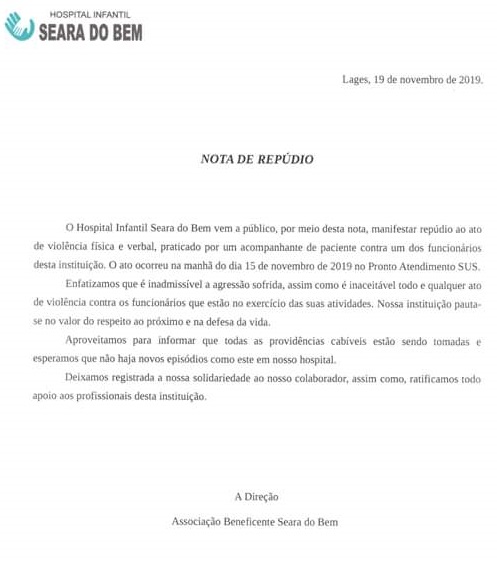 HOSPITAL INFANTIL
SEARA DO BEM

Lages, 19 de novembro de 2019.

NOTA DE REPÚDIO

O Hospital Infantil Seara do Bem vem a público, por meio desta nota, manifestar repúdio ao ato de violência física e verbal, praticado por um acompanhante de paciente contra um dos funcionários desta instituição. O ato ocorreu na manhã do dia 15 de novembro de 2019 no Pronto Atendimento SUS.

Enfatizamos que é inadmissível a agressão sofrida, assim como é inaceitável todo e qualquer ato de violência contra os funcionários que estão no exercício das suas atividades. Nossa instituição pauta-se no valor do respeito ao próximo e na defesa da vida.

Aproveitamos para informar que todas as providências cabíveis estão sendo tomadas e esperamos que não haja novos episódios como este em nosso hospital.

Deixamos registrada a nossa solidariedade ao nosso colaborador, assim como, ratificamos todo apoio aos profissionais desta instituição.

A Direção

Associação Beneficente Seara do Bem